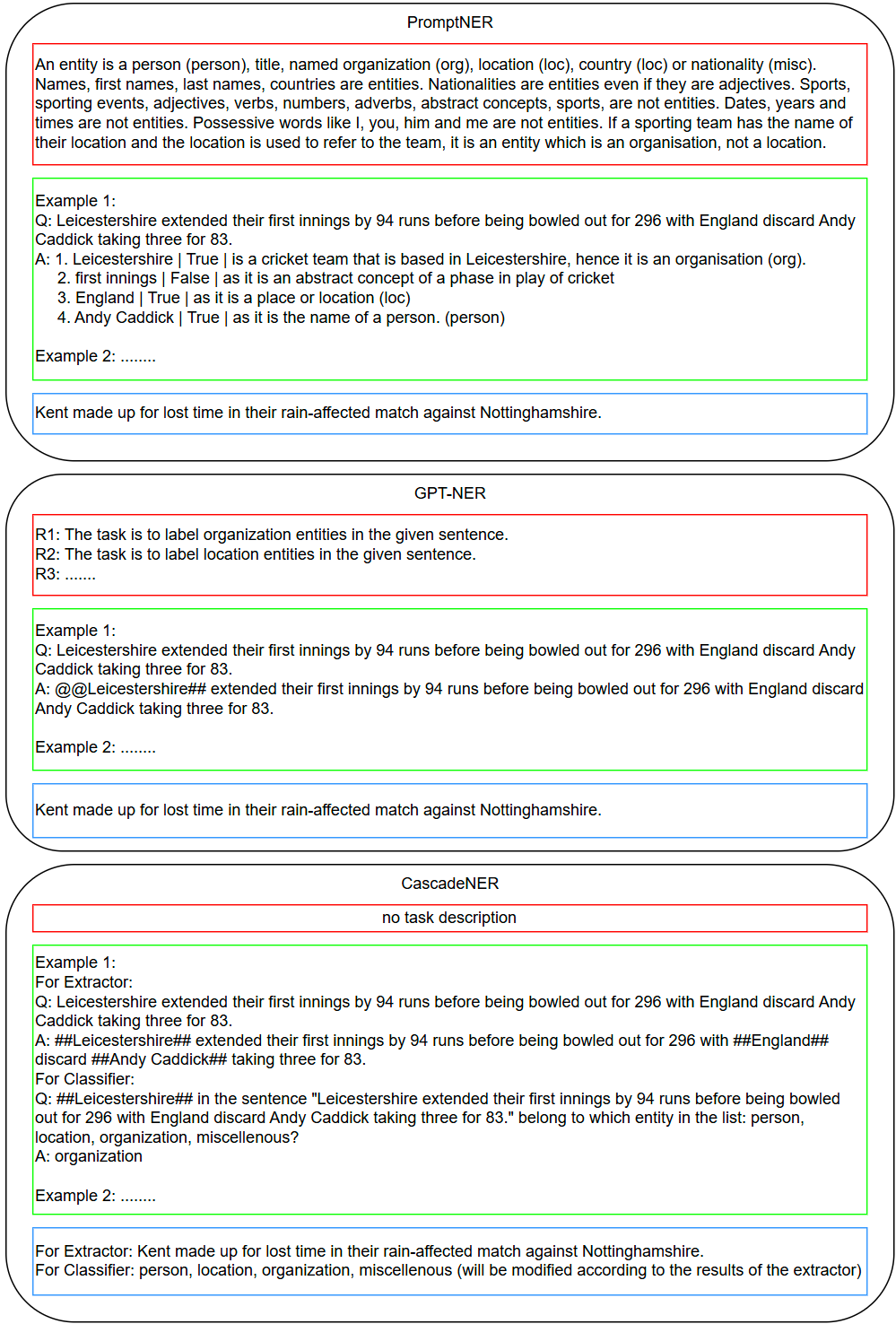 PromptNER

An entity is a person (person), title, named organization (org), location (loc), country (loc) or nationality (misc). Names, first names, last names, countries are entities. Nationalities are entities even if they are adjectives. Sports, sporting events, adjectives, verbs, numbers, adverbs, abstract concepts, sports, are not entities. Dates, years and times are not entities. Possessive words like I, you, him and me are not entities. If a sporting team has the name of their location and the location is used to refer to the team, it is an entity which is an organisation, not a location.

Example 1:
Q: Leicestershire extended their first innings by 94 runs before being bowled out for 296 with England discard Andy Caddick taking three for 83.
A: 1. Leicestershire | True | is a cricket team that is based in Leicestershire, hence it is an organisation (org).
2. first innings | False | as it is an abstract concept of a phase in play of cricket
3. England | True | as it is a place or location (loc)
4. Andy Caddick | True | as it is the name of a person. (person)

Example 2: ........

Kent made up for lost time in their rain-affected match against Nottinghamshire.

GPT-NER

R1: The task is to label organization entities in the given sentence.
R2: The task is to label location entities in the given sentence.
R3: .......

Example 1:
Q: Leicestershire extended their first innings by 94 runs before being bowled out for 296 with England discard Andy Caddick taking three for 83.
A: @@Leicestershire## extended their first innings by 94 runs before being bowled out for 296 with England discard Andy Caddick taking three for 83.

Example 2: ........

Kent made up for lost time in their rain-affected match against Nottinghamshire.

CascadeNER

no task description

Example 1:
For Extractor:
Q: Leicestershire extended their first innings by 94 runs before being bowled out for 296 with England discard Andy Caddick taking three for 83.
A: ##Leicestershire## extended their first innings by 94 runs before being bowled out for 296 with ##England## discard ##Andy Caddick## taking three for 83.
For Classifier:
Q: ##Leicestershire## in the sentence "Leicestershire extended their first innings by 94 runs before being bowled out for 296 with England discard Andy Caddick taking three for 83." belong to which entity in the list: person, location, organization, miscellenous?
A: organization

Example 2: ........

For Extractor: Kent made up for lost time in their rain-affected match against Nottinghamshire.
For Classifier: person, location, organization, miscellenous (will be modified according to the results of the extractor)